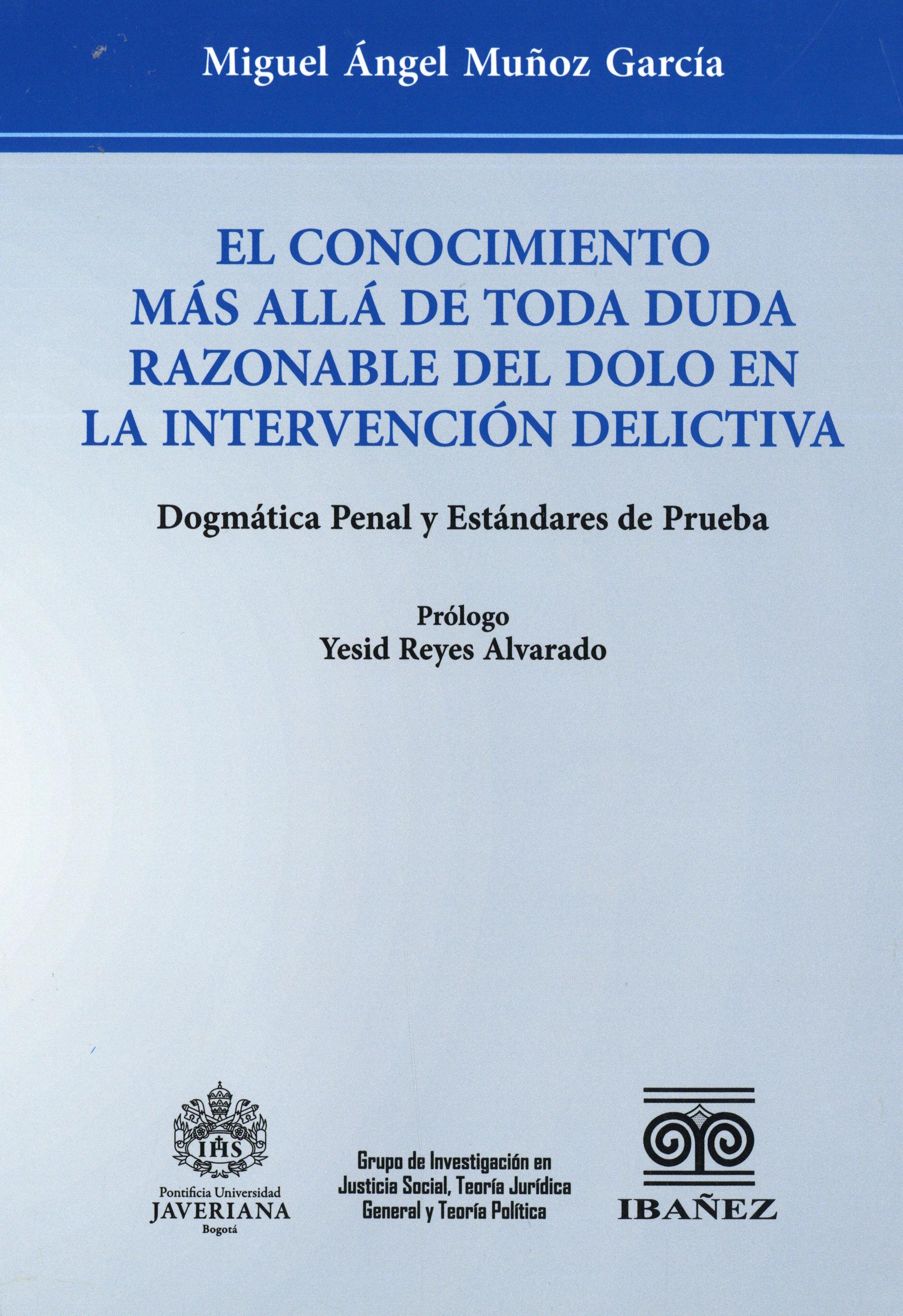 Miguel Ángel Muñoz García

EL CONOCIMIENTO MÁS ALLÁ DE TODA DUDA RAZONABLE DEL DOLO EN LA INTERVENCIÓN DELICTIVA

Dogmática Penal y Estándares de Prueba

Prólogo
Yesid Reyes Alvarado

IHS
Pontificia Universidad
JAVERIANA
Bogotá

Grupo de Investigación en Justicia Social, Teoría Jurídica General y Teoría Política

IBAÑEZ